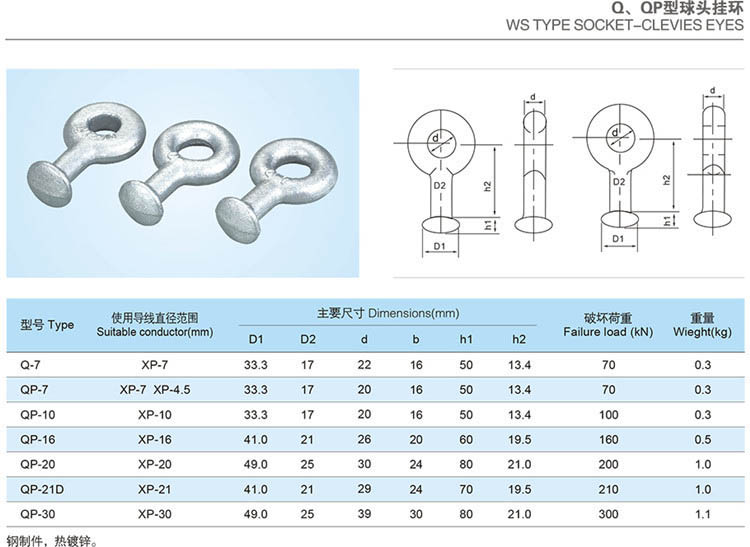 Q、QP型球头挂环
WS TYPE SOCKET-CLEVIES EYES

d
d
D2
h2
h1
D1
d
d
D2
h2
h1
D1

| 型号 Type | 使用导线直径范围 Suitable conductor(mm) | 主要尺寸 Dimensions(mm) D1 | D2 | d | b | h1 | h2 | 破坏荷重 Failure load (kN) | 重量 Wieght(kg) |
|---|---|---|---|---|---|---|---|---|---|
| Q-7 | XP-7 | 33.3 | 17 | 22 | 16 | 50 | 13.4 | 70 | 0.3 |
| QP-7 | XP-7 XP-4.5 | 33.3 | 17 | 20 | 16 | 50 | 13.4 | 70 | 0.3 |
| QP-10 | XP-10 | 33.3 | 17 | 20 | 16 | 50 | 13.4 | 100 | 0.3 |
| QP-16 | XP-16 | 41.0 | 21 | 26 | 20 | 60 | 19.5 | 160 | 0.5 |
| QP-20 | XP-20 | 49.0 | 25 | 30 | 24 | 80 | 21.0 | 200 | 1.0 |
| QP-21D | XP-21 | 41.0 | 21 | 29 | 24 | 70 | 19.5 | 210 | 1.0 |
| QP-30 | XP-30 | 49.0 | 25 | 39 | 30 | 80 | 21.0 | 300 | 1.1 |

钢制件，热镀锌。